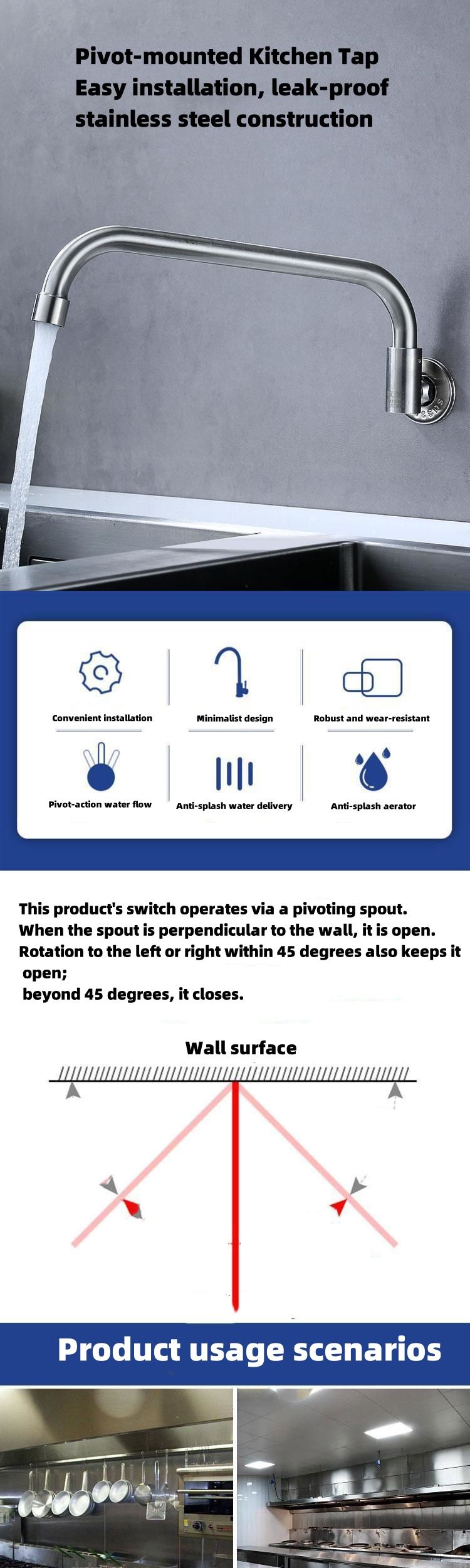 Pivot-mounted Kitchen Tap
Easy installation, leak-proof
stainless steel construction

Convenient installation
Minimalist design
Robust and wear-resistant
Pivot-action water flow
Anti-splash water delivery
Anti-splash aerator

This product's switch operates via a pivoting spout. When the spout is perpendicular to the wall, it is open. Rotation to the left or right within 45 degrees also keeps it open;
beyond 45 degrees, it closes.

Wall surface

Product usage scenarios